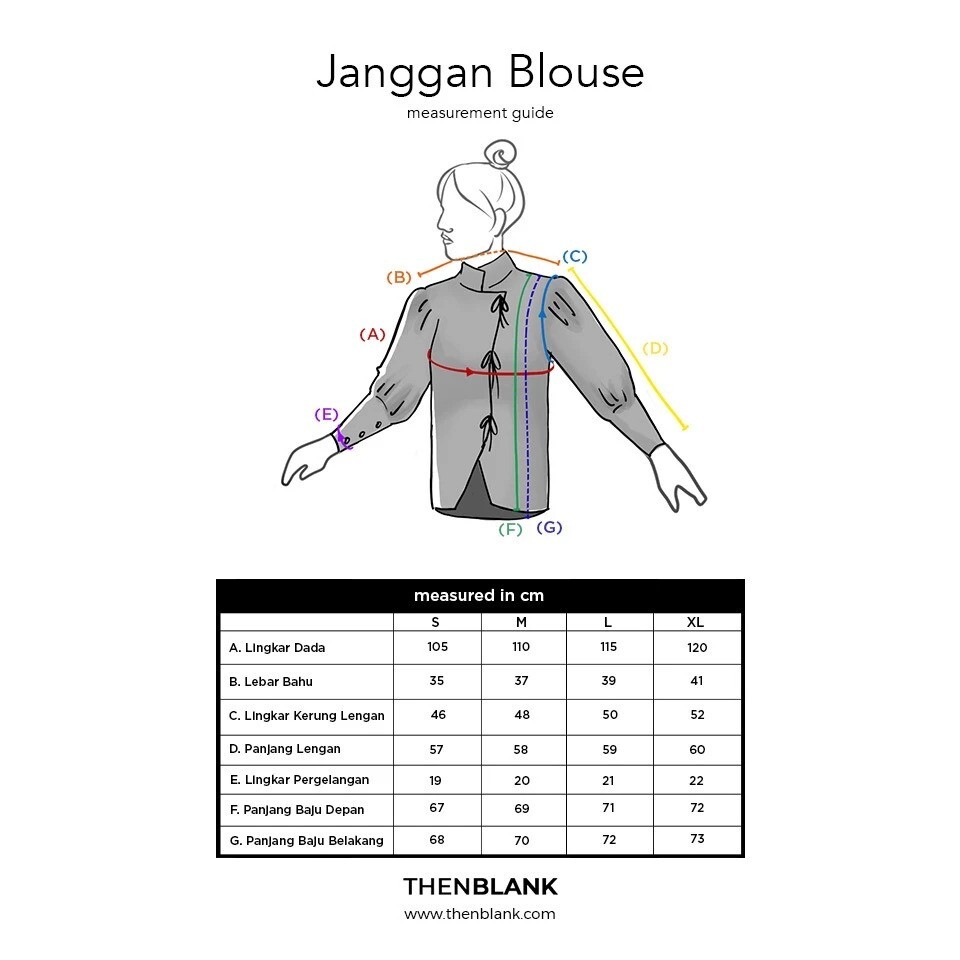 Janggan Blouse

measurement guide

(B)
(C)
(A)
(D)
(E)
(F)
(G)

measured in cm

| | S | M | L | XL |
|---|---|---|---|---|
| A. Lingkar Dada | 105 | 110 | 115 | 120 |
| B. Lebar Bahu | 35 | 37 | 39 | 41 |
| C. Lingkar Kerung Lengan | 46 | 48 | 50 | 52 |
| D. Panjang Lengan | 57 | 58 | 59 | 60 |
| E. Lingkar Pergelangan | 19 | 20 | 21 | 22 |
| F. Panjang Baju Depan | 67 | 69 | 71 | 72 |
| G. Panjang Baju Belakang | 68 | 70 | 72 | 73 |

THENBLANK

www.thenblank.com